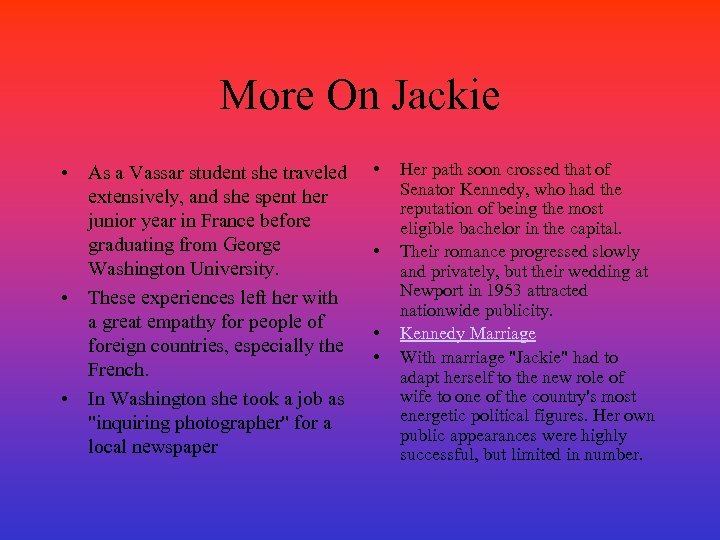 More On Jackie

• As a Vassar student she traveled extensively, and she spent her junior year in France before graduating from George Washington University.

• These experiences left her with a great empathy for people of foreign countries, especially the French.

• In Washington she took a job as "inquiring photographer" for a local newspaper

• Her path soon crossed that of Senator Kennedy, who had the reputation of being the most eligible bachelor in the capital.

• Their romance progressed slowly and privately, but their wedding at Newport in 1953 attracted nationwide publicity.

• Kennedy Marriage

• With marriage "Jackie" had to adapt herself to the new role of wife to one of the country's most energetic political figures. Her own public appearances were highly successful, but limited in number.